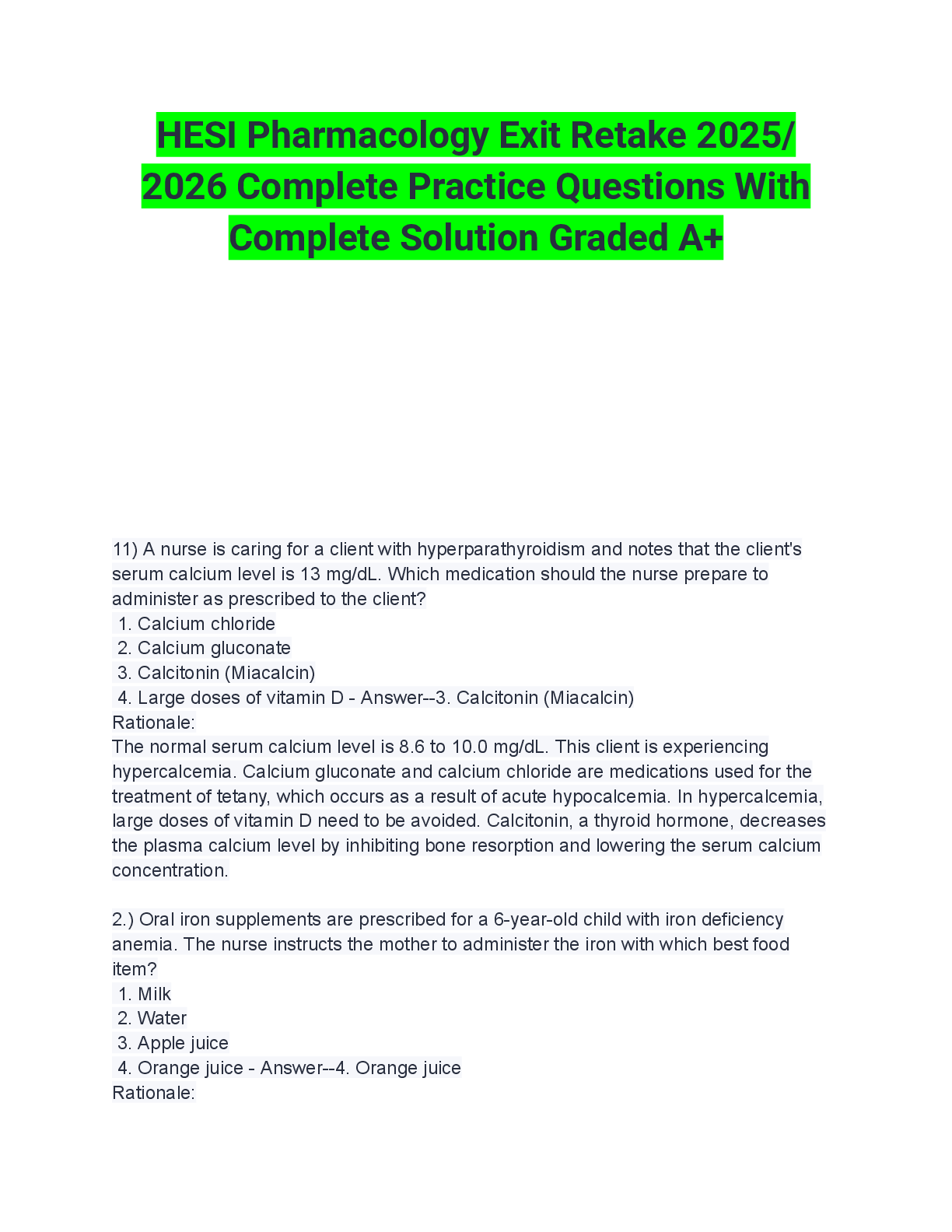 HESI Pharmacology Exit Retake 2025/ 2026 Complete Practice Questions With Complete Solution Graded A+

11) A nurse is caring for a client with hyperparathyroidism and notes that the client's serum calcium level is 13 mg/dL. Which medication should the nurse prepare to administer as prescribed to the client?
1. Calcium chloride
2. Calcium gluconate
3. Calcitonin (Miacalcin)
4. Large doses of vitamin D - Answer--3. Calcitonin (Miacalcin)
Rationale:
The normal serum calcium level is 8.6 to 10.0 mg/dL. This client is experiencing hypercalcemia. Calcium gluconate and calcium chloride are medications used for the treatment of tetany, which occurs as a result of acute hypocalcemia. In hypercalcemia, large doses of vitamin D need to be avoided. Calcitonin, a thyroid hormone, decreases the plasma calcium level by inhibiting bone resorption and lowering the serum calcium concentration.

2.) Oral iron supplements are prescribed for a 6-year-old child with iron deficiency anemia. The nurse instructs the mother to administer the iron with which best food item?
1. Milk
2. Water
3. Apple juice
4. Orange juice - Answer--4. Orange juice
Rationale: